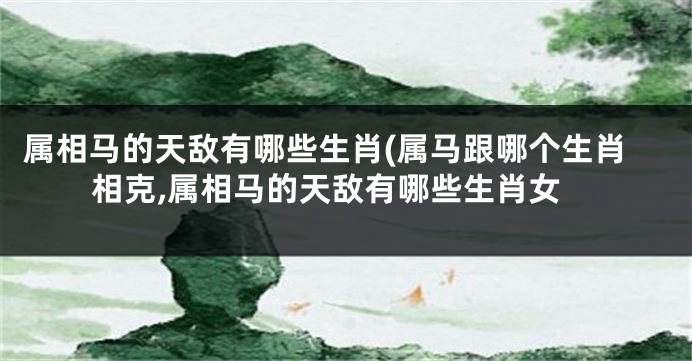 属相马的天敌有哪些生肖(属马跟哪个生肖相克,属相马的天敌有哪些生肖女